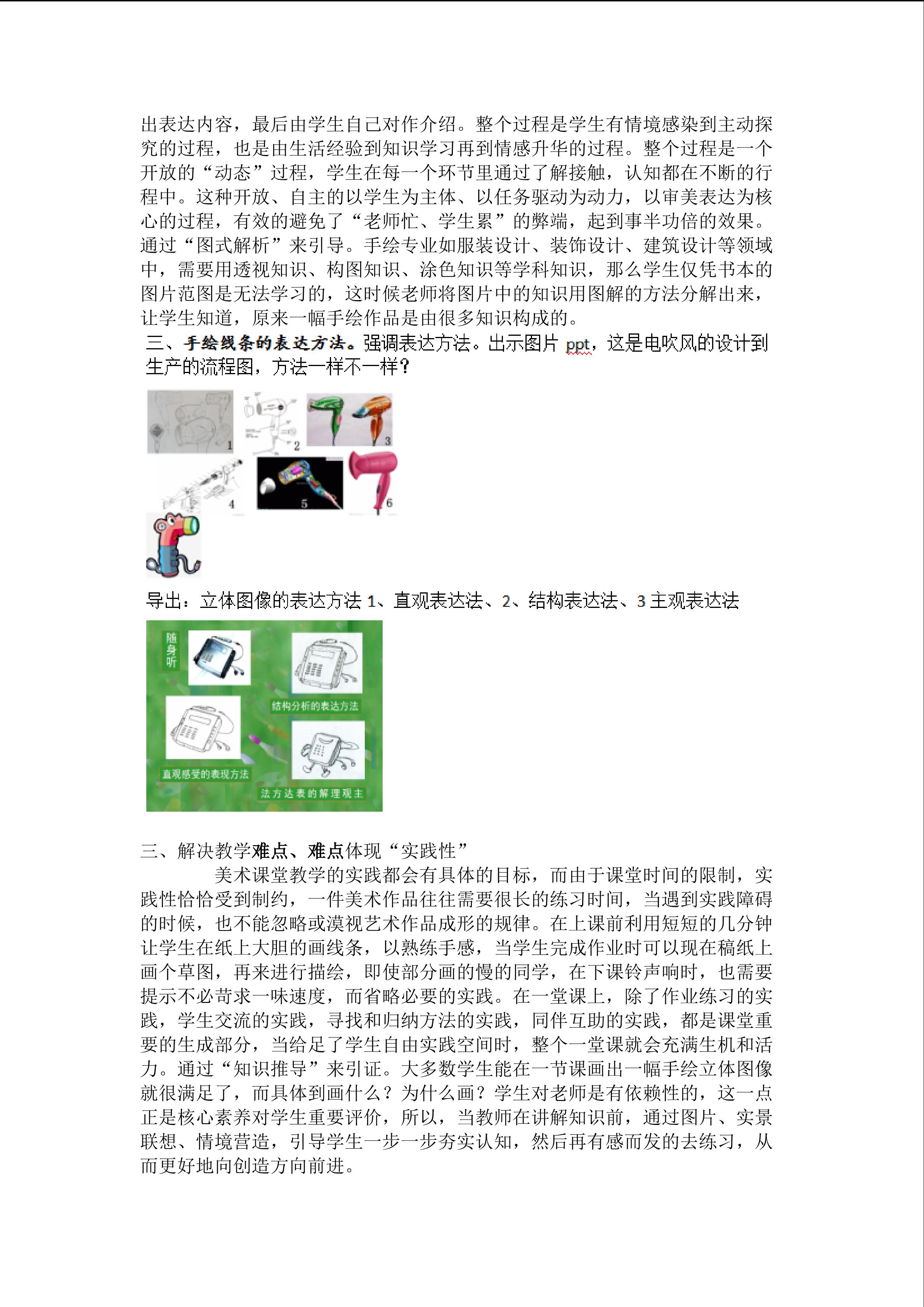 出表达内容，最后由学生自己对作介绍。整个过程是学生有情境感染到主动探究的过程，也是由生活经验到知识学习再到情感升华的过程。整个过程是一个开放的“动态”过程，学生在每一个环节里通过了解接触，认知都在不断的行程中。这种开放、自主的以学生为主体、以任务驱动为动力，以审美表达为核心的过程，有效的避免了“老师忙、学生累”的弊端，起到事半功倍的效果。通过“图式解析”来引导。手绘专业如服装设计、装饰设计、建筑设计等领域中，需要用透视知识、构图知识、涂色知识等学科知识，那么学生仅凭书本的图片范图是无法学习的，这时候老师将图片中的知识用图解的方法分解出来，让学生知道，原来一幅手绘作品是由很多知识构成的。

三、手绘线条的表达方法。强调表达方法。出示图片ppt，这是电吹风的设计到生产的流程图，方法一样不一样？

1 2 3 4 5 6

导出：立体图像的表达方法1、直观表达法、2、结构表达法、3主观表达法

随身听

结构分析的表达方法

直观感受的表现方法

法方达表的解理观主

三、解决教学难点、难点体现“实践性”

美术课堂教学的实践都会有具体的目标，而由于课堂时间的限制，实践性恰恰受到制约，一件美术作品往往需要很长的练习时间，当遇到实践障碍的时候，也不能忽略或漠视艺术作品成形的规律。在上课前利用短短的几分钟让学生在纸上大胆的画线条，以熟练手感，当学生完成作业时可以现在稿纸上画个草图，再来进行描绘，即使部分画的慢的同学，在下课铃声响时，也需要提示不必苛求一味速度，而省略必要的实践。在一堂课上，除了作业练习的实践，学生交流的实践，寻找和归纳方法的实践，同伴互助的实践，都是课堂重要的生成部分，当给足了学生自由实践空间时，整个一堂课就会充满生机和活力。通过“知识推导”来引证。大多数学生能在一节课画出一幅手绘立体图像就很满足了，而具体到画什么？为什么画？学生对老师是有依赖性的，这一点正是核心素养对学生重要评价，所以，当教师在讲解知识前，通过图片、实景联想、情境营造，引导学生一步一步夯实认知，然后再有感而发的去练习，从而更好地向创造方向前进。